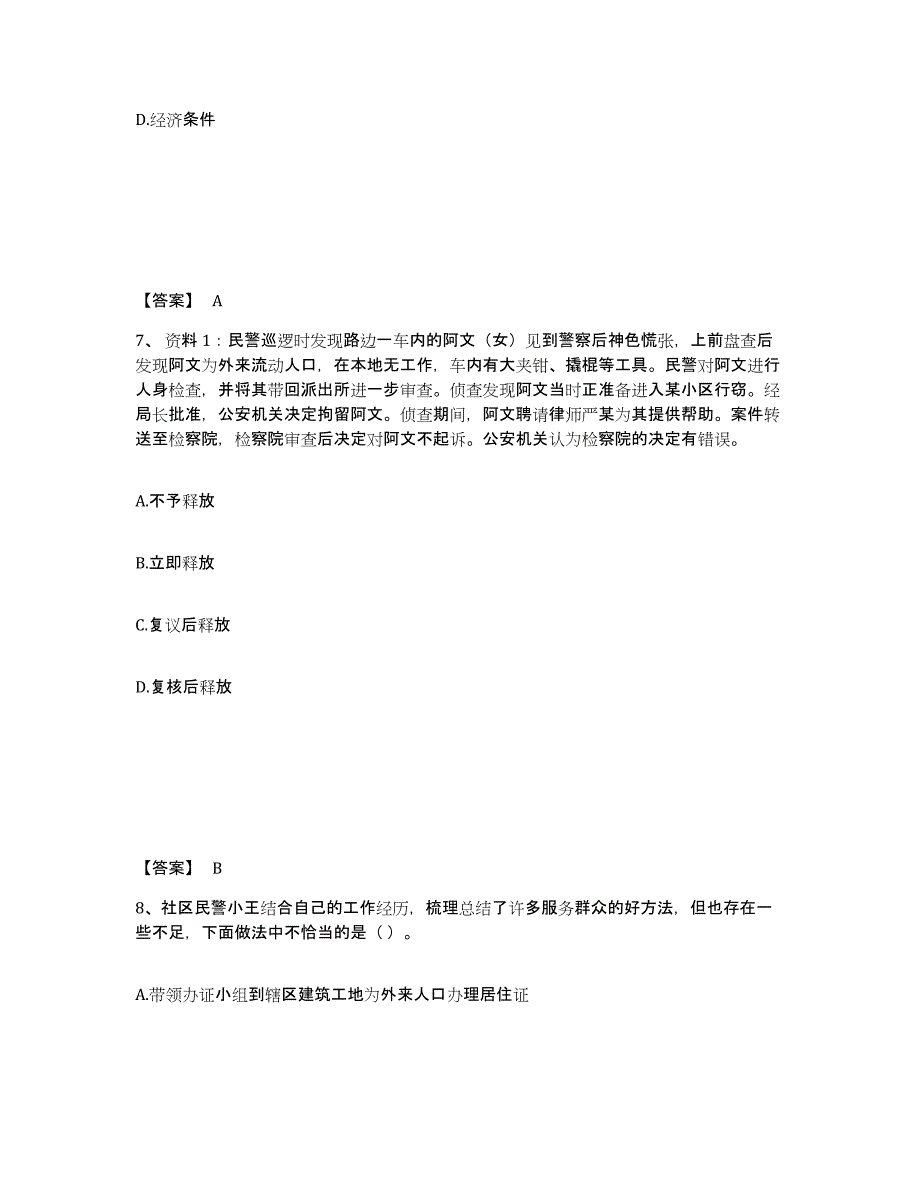 D.经济条件

【答案】 A

7、资料 1：民警巡逻时发现路边一车内的阿文（女）见到警察后神色慌张，上前盘查后发现阿文为外来流动人口，在本地无工作，车内有大夹钳、撬棍等工具。民警对阿文进行人身检查，并将其带回派出所进一步审查。侦查发现阿文当时正准备进入某小区行窃。经局长批准，公安机关决定拘留阿文。侦查期间，阿文聘请律师严某为其提供帮助。案件转送至检察院，检察院审查后决定对阿文不起诉。公安机关认为检察院的决定有错误。

A.不予释放

B.立即释放

C.复议后释放

D.复核后释放

【答案】 B

8、社区民警小王结合自己的工作经历，梳理总结了许多服务群众的好方法，但也存在一些不足，下面做法中不恰当的是（ ）。

A.带领办证小组到辖区建筑工地为外来人口办理居住证